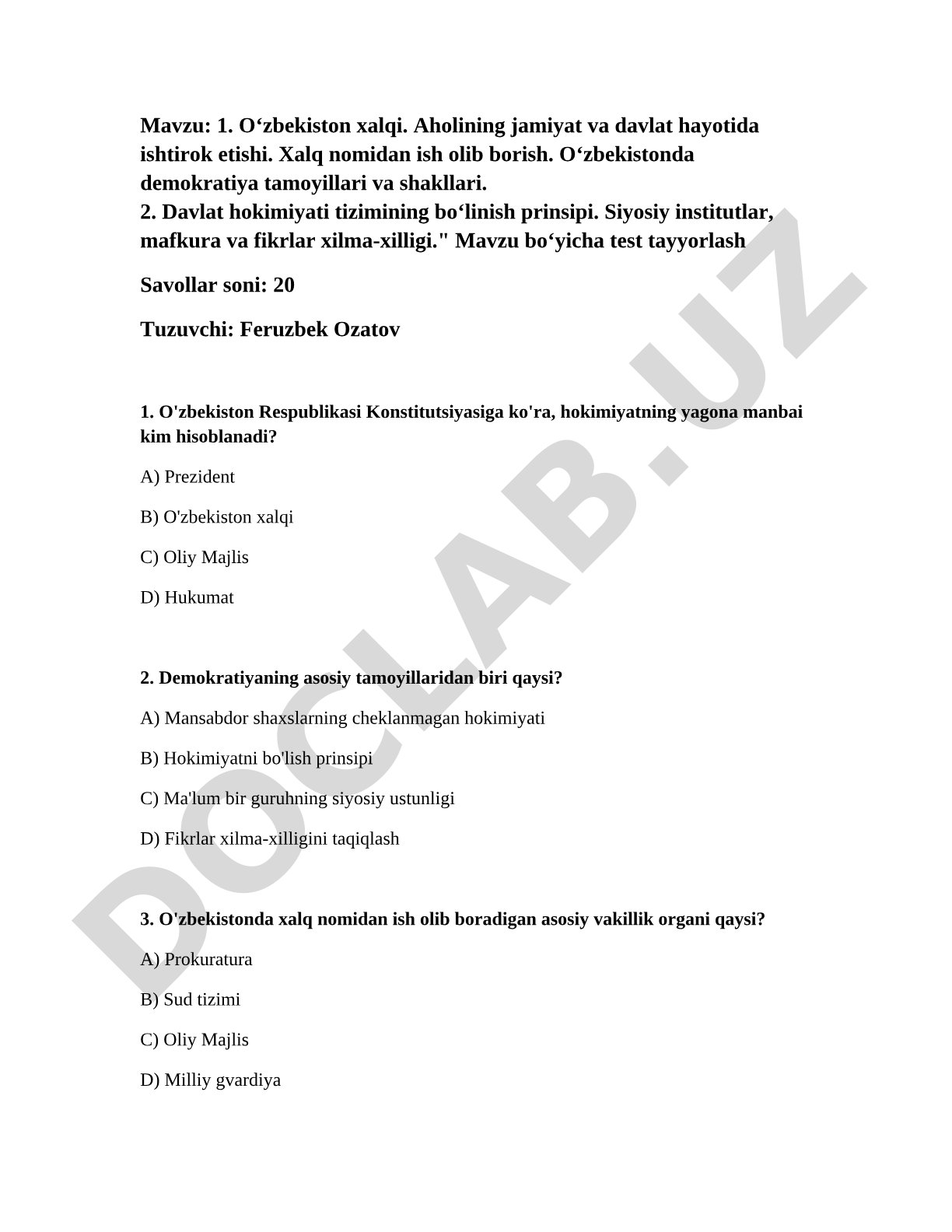 Mavzu: 1. O‘zbekiston xalqi. Aholining jamiyat va davlat hayotida ishtirok etishi. Xalq nomidan ish olib borish. O‘zbekistonda demokratiya tamoyillari va shakllari.
2. Davlat hokimiyati tizimining bo‘linish prinsipi. Siyosiy institutlar, mafkura va fikrlar xilma-xilligi." Mavzu bo‘yicha test tayyorlash

Savollar soni: 20

Tuzuvchi: Feruzbek Ozatov

1. O'zbekiston Respublikasi Konstitutsiyasiga ko'ra, hokimiyatning yagona manbai kim hisoblanadi?

A) Prezident

B) O'zbekiston xalqi

C) Oliy Majlis

D) Hukumat

2. Demokratiyaning asosiy tamoyillaridan biri qaysi?

A) Mansabdor shaxslarning cheklanmagan hokimiyati

B) Hokimiyatni bo'lish prinsipi

C) Ma'lum bir guruhning siyosiy ustunligi

D) Fikrlar xilma-xilligini taqiqlash

3. O'zbekistonda xalq nomidan ish olib boradigan asosiy vakillik organi qaysi?

A) Prokuratura

B) Sud tizimi

C) Oliy Majlis

D) Milliy gvardiya

DOCLAB.UZ